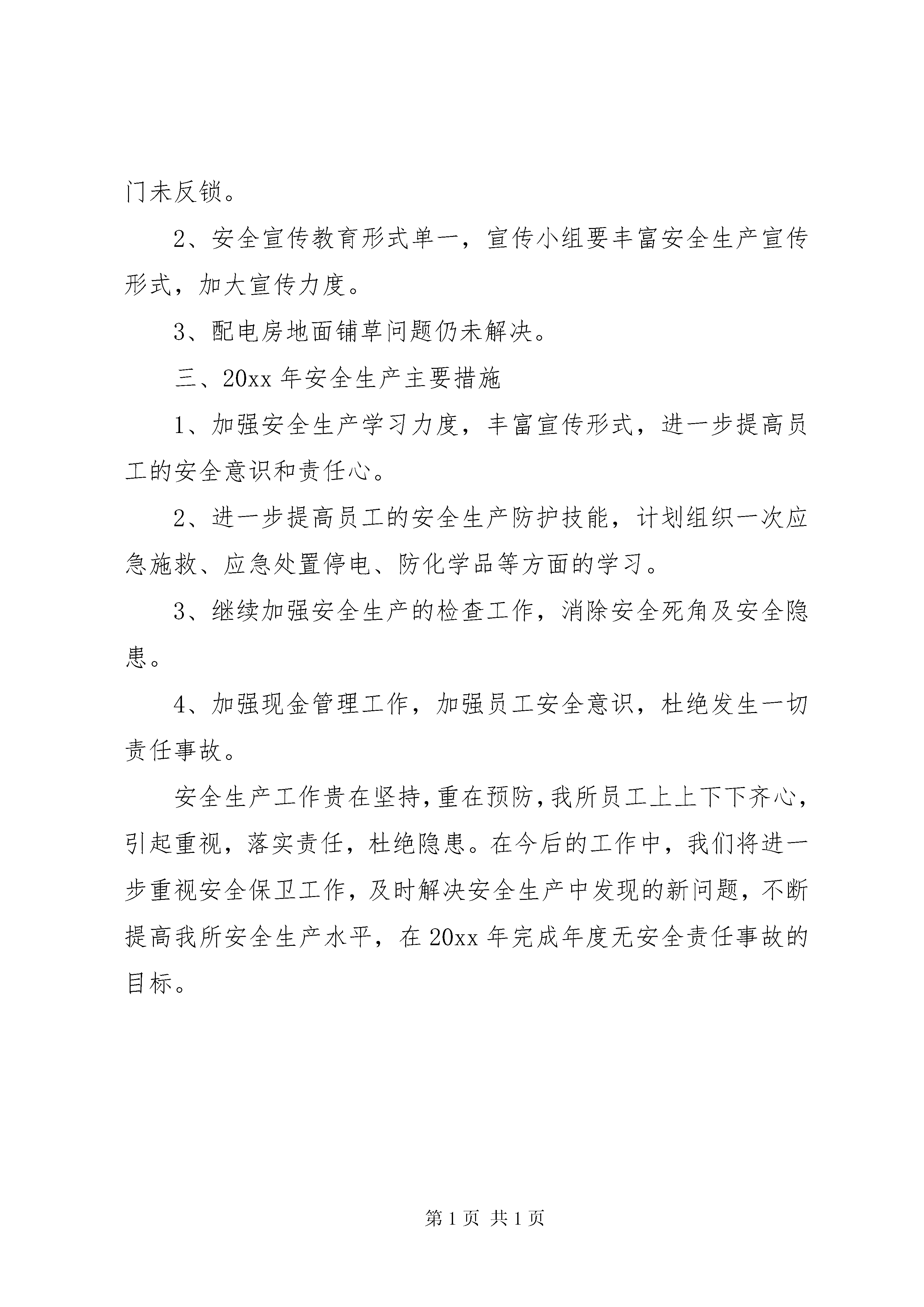 门未反锁。

2、安全宣传教育形式单一，宣传小组要丰富安全生产宣传形式，加大宣传力度。

3、配电房地面铺草问题仍未解决。

三、20xx 年安全生产主要措施

1、加强安全生产学习力度，丰富宣传形式，进一步提高员工的安全意识和责任心。

2、进一步提高员工的安全生产防护技能，计划组织一次应急施救、应急处置停电、防化学品等方面的学习。

3、继续加强安全生产的检查工作，消除安全死角及安全隐患。

4、加强现金管理工作，加强员工安全意识，杜绝发生一切责任事故。

安全生产工作贵在坚持，重在预防，我所员工上上下下齐心，引起重视，落实责任，杜绝隐患。在今后的工作中，我们将进一步重视安全保卫工作，及时解决安全生产中发现的新问题，不断提高我所安全生产水平，在 20xx 年完成年度无安全责任事故的目标。

第 1 页 共 1 页